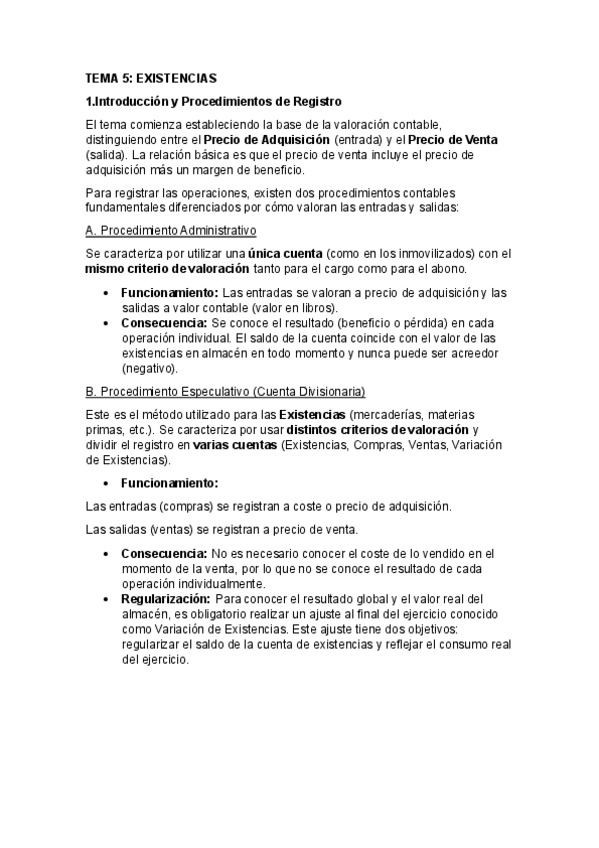 TEMA 5: EXISTENCIAS

1.Introducción y Procedimientos de Registro

El tema comienza estableciendo la base de la valoración contable, distinguiendo entre el Precio de Adquisición (entrada) y el Precio de Venta (salida). La relación básica es que el precio de venta incluye el precio de adquisición más un margen de beneficio.

Para registrar las operaciones, existen dos procedimientos contables fundamentales diferenciados por cómo valoran las entradas y salidas:

A. Procedimiento Administrativo

Se caracteriza por utilizar una única cuenta (como en los inmovilizados) con el mismo criterio de valoración tanto para el cargo como para el abono.

• Funcionamiento: Las entradas se valoran a precio de adquisición y las salidas a valor contable (valor en libros).
• Consecuencia: Se conoce el resultado (beneficio o pérdida) en cada operación individual. El saldo de la cuenta coincide con el valor de las existencias en almacén en todo momento y nunca puede ser acreedor (negativo).

B. Procedimiento Especulativo (Cuenta Divisionaria)

Este es el método utilizado para las Existencias (mercaderías, materias primas, etc.). Se caracteriza por usar distintos criterios de valoración y dividir el registro en varias cuentas (Existencias, Compras, Ventas, Variación de Existencias).

• Funcionamiento:

Las entradas (compras) se registran a coste o precio de adquisición.

Las salidas (ventas) se registran a precio de venta.

• Consecuencia: No es necesario conocer el coste de lo vendido en el momento de la venta, por lo que no se conoce el resultado de cada operación individualmente.
• Regularización: Para conocer el resultado global y el valor real del almacén, es obligatorio realizar un ajuste al final del ejercicio conocido como Variación de Existencias. Este ajuste tiene dos objetivos: regularizar el saldo de la cuenta de existencias y reflejar el consumo real del ejercicio.